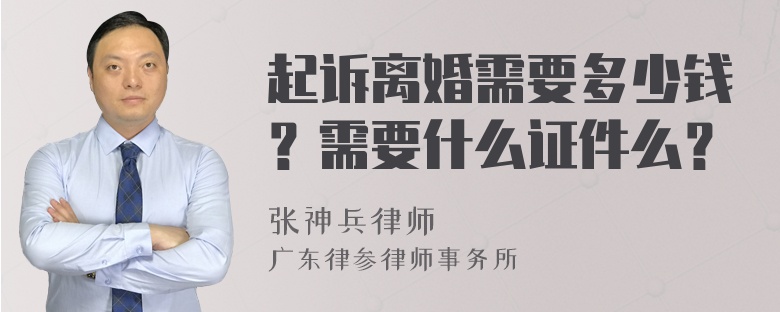 起诉离婚需要多少钱？需要什么证件么？

张神兵律师
广东律参律师事务所